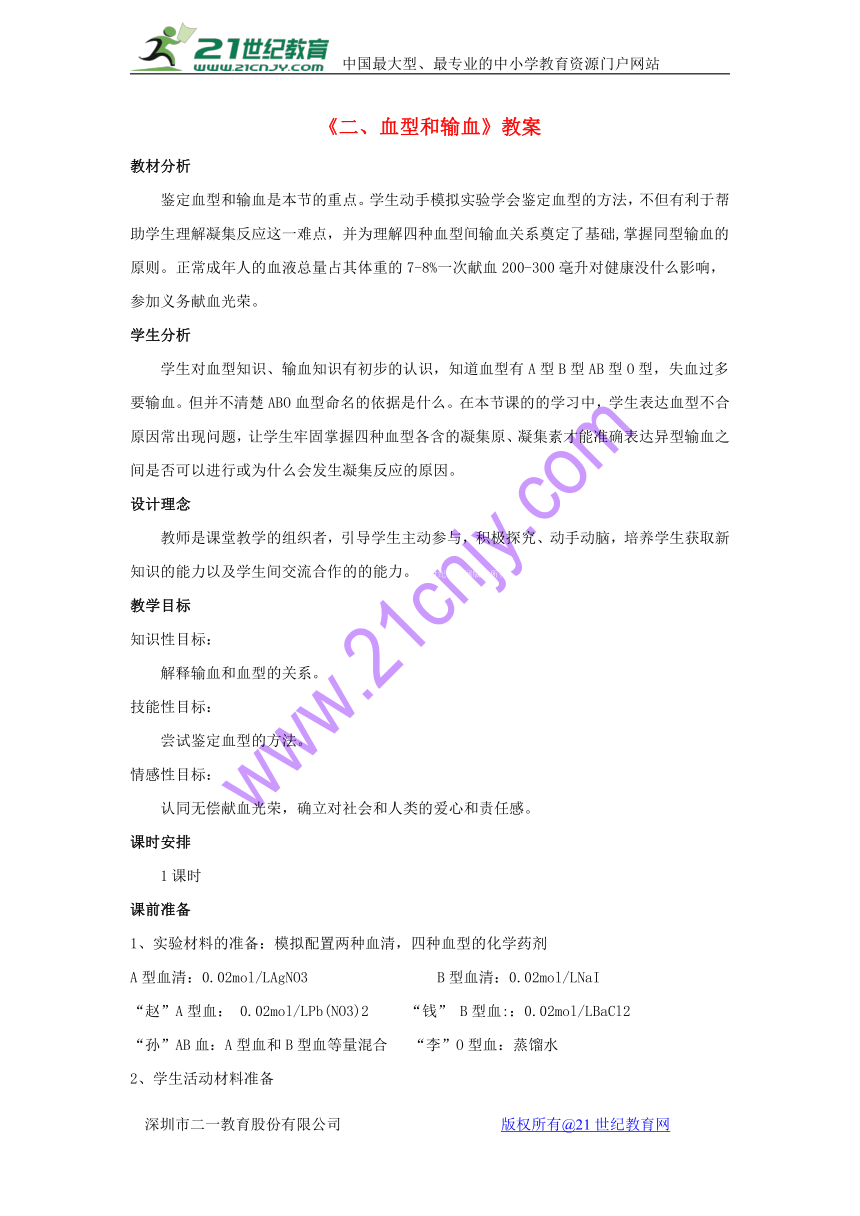 21世纪教育
www.21cnjy.com
中国最大型、最专业的中小学教育资源门户网站

《二、血型和输血》教案

教材分析

鉴定血型和输血是本节的重点。学生动手模拟实验学会鉴定血型的方法，不但有利于帮助学生理解凝集反应这一难点，并为理解四种血型间输血关系奠定了基础，掌握同型输血的原则。正常成年人的血液总量占其体重的7-8%一次献血200-300毫升对健康没什么影响，参加义务献血光荣。

学生分析

学生对血型知识、输血知识有初步的认识，知道血型有A型B型AB型O型，失血过多要输血。但并不清楚ABO血型命名的依据是什么。在本节课的的学习中，学生表达血型不合原因常出现问题，让学生牢固掌握四种血型各含的凝集原、凝集素才能准确表达异型输血之间是否可以进行或为什么会发生凝集反应的原因。

设计理念

教师是课堂教学的组织者，引导学生主动参与，积极探究、动手动脑，培养学生获取新知识的能力以及学生间交流合作的的能力。

教学目标

知识性目标：

解释输血和血型的关系。

技能性目标：

尝试鉴定血型的方法。

情感性目标：

认同无偿献血光荣，确立对社会和人类的爱心和责任感。

课时安排

1课时

课前准备

1、实验材料的准备：模拟配置两种血清，四种血型的化学药剂

A型血清：0.02mol/LAgNO3　B型血清：0.02mol/LNaI

“赵”A型血： 0.02mol/LPb(NO3)2　“钱” B型血:：0.02mol/LBaCl2

“孙”AB血：A型血和B型血等量混合　“李”O型血：蒸馏水

2、学生活动材料准备

深圳市二一教育股份有限公司　版权所有@21世纪教育网

www.21cnjy.com